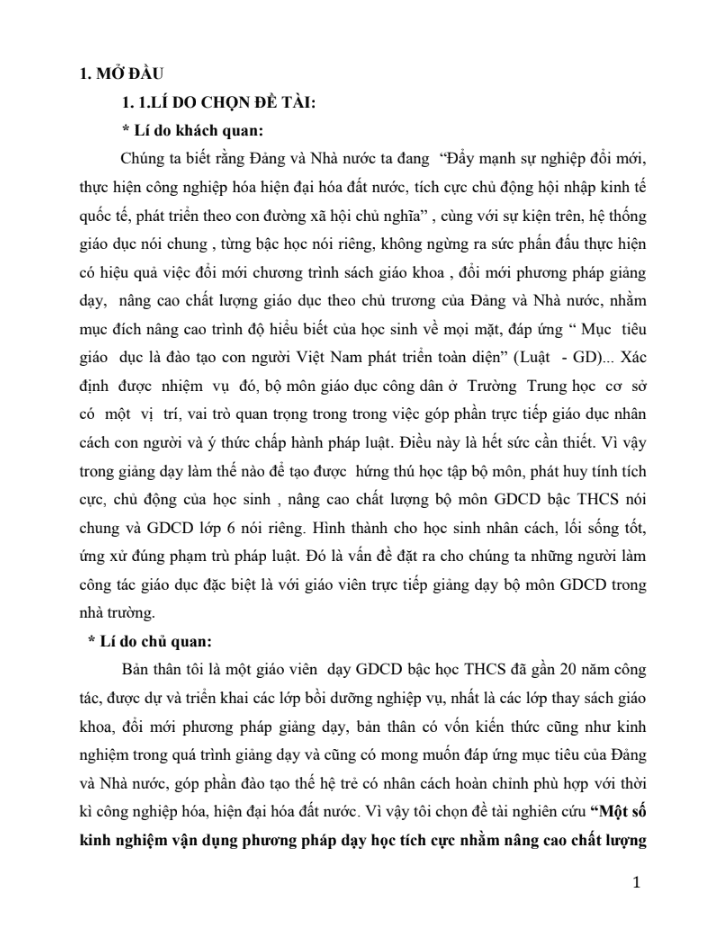 1. MỞ ĐẦU

1. 1.LÍ DO CHỌN ĐỀ TÀI:

* Lí do khách quan:

Chúng ta biết rằng Đảng và Nhà nước ta đang "Đẩy mạnh sự nghiệp đổi mới, thực hiện công nghiệp hóa hiện đại hóa đất nước, tích cực chủ động hội nhập kinh tế quốc tế, phát triển theo con đường xã hội chủ nghĩa" , cùng với sự kiện trên, hệ thống giáo dục nói chung , từng bậc học nói riêng, không ngừng ra sức phấn đấu thực hiện có hiệu quả việc đổi mới chương trình sách giáo khoa , đổi mới phương pháp giảng dạy, nâng cao chất lượng giáo dục theo chủ trương của Đảng và Nhà nước, nhằm mục đích nâng cao trình độ hiểu biết của học sinh về mọi mặt, đáp ứng " Mục tiêu giáo dục là đào tạo con người Việt Nam phát triển toàn diện" (Luật - GD)... Xác định được nhiệm vụ đó, bộ môn giáo dục công dân ở Trường Trung học cơ sở có một vị trí, vai trò quan trọng trong trong việc góp phần trực tiếp giáo dục nhân cách con người và ý thức chấp hành pháp luật. Điều này là hết sức cần thiết. Vì vậy trong giảng dạy làm thế nào để tạo được hứng thú học tập bộ môn, phát huy tính tích cực, chủ động của học sinh , nâng cao chất lượng bộ môn GDCD bậc THCS nói chung và GDCD lớp 6 nói riêng. Hình thành cho học sinh nhân cách, lối sống tốt, ứng xử đúng phạm trù pháp luật. Đó là vấn đề đặt ra cho chúng ta những người làm công tác giáo dục đặc biệt là với giáo viên trực tiếp giảng dạy bộ môn GDCD trong nhà trường.

* Lí do chủ quan:

Bản thân tôi là một giáo viên dạy GDCD bậc học THCS đã gần 20 năm công tác, được dự và triển khai các lớp bồi dưỡng nghiệp vụ, nhất là các lớp thay sách giáo khoa, đổi mới phương pháp giảng dạy, bản thân có vốn kiến thức cũng như kinh nghiệm trong quá trình giảng dạy và cũng có mong muốn đáp ứng mục tiêu của Đảng và Nhà nước, góp phần đào tạo thế hệ trẻ có nhân cách hoàn chỉnh phù hợp với thời kì công nghiệp hóa, hiện đại hóa đất nước. Vì vậy tôi chọn đề tài nghiên cứu "Một số kinh nghiệm vận dụng phương pháp dạy học tích cực nhằm nâng cao chất lượng

1